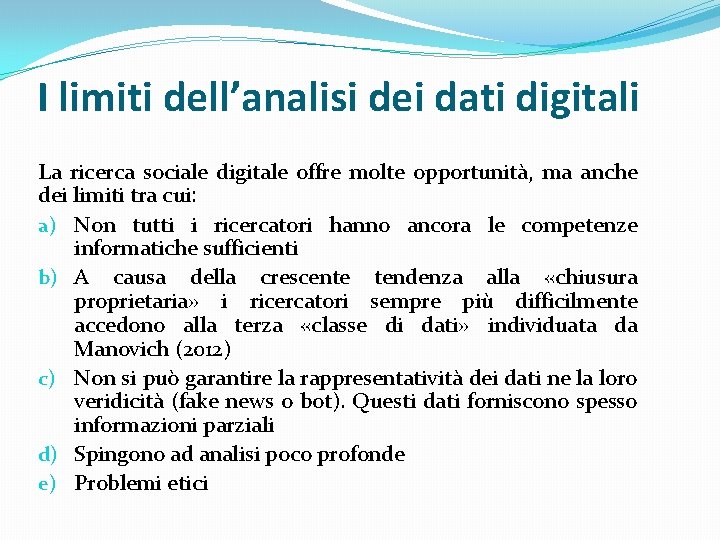 I limiti dell’analisi dei dati digitali

La ricerca sociale digitale offre molte opportunità, ma anche dei limiti tra cui:

a) Non tutti i ricercatori hanno ancora le competenze informatiche sufficienti
b) A causa della crescente tendenza alla «chiusura proprietaria» i ricercatori sempre più difficilmente accedono alla terza «classe di dati» individuata da Manovich (2012)
c) Non si può garantire la rappresentatività dei dati ne la loro veridicità (fake news o bot). Questi dati forniscono spesso informazioni parziali
d) Spingono ad analisi poco profonde
e) Problemi etici